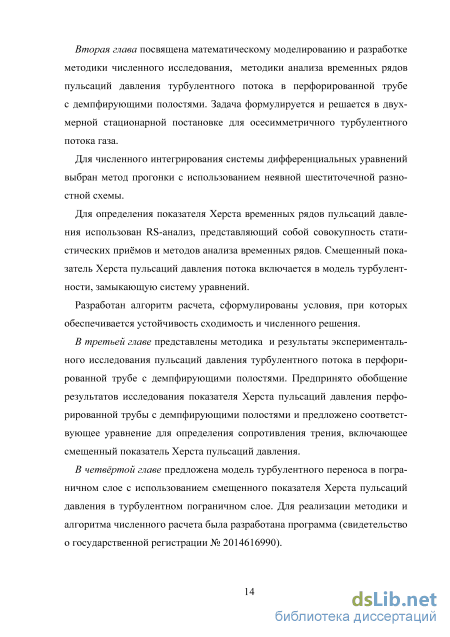 Вторая глава посвящена математическому моделированию и разработке методики численного исследования, методики анализа временных рядов пульсаций давления турбулентного потока в перфорированной трубе с демпфирующими полостями. Задача формулируется и решается в двухмерной стационарной постановке для осесимметричного турбулентного потока газа.

Для численного интегрирования системы дифференциальных уравнений выбран метод прогонки с использованием неявной шеститочечной разностной схемы.

Для определения показателя Херста временных рядов пульсаций давления использован RS-анализ, представляющий собой совокупность статистических приёмов и методов анализа временных рядов. Смещенный показатель Херста пульсаций давления потока включается в модель турбулентности, замыкающую систему уравнений.

Разработан алгоритм расчета, сформулированы условия, при которых обеспечивается устойчивость сходимость и численного решения.

В третьей главе представлены методика и результаты экспериментального исследования пульсаций давления турбулентного потока в перфорированной трубе с демпфирующими полостями. Предпринято обобщение результатов исследования показателя Херста пульсаций давления перфорированной трубы с демпфирующими полостями и предложено соответствующее уравнение для определения сопротивления трения, включающее смещенный показатель Херста пульсаций давления.

В четвёртой главе предложена модель турбулентного переноса в пограничном слое с использованием смещенного показателя Херста пульсаций давления в турбулентном пограничном слое. Для реализации методики и алгоритма численного расчета была разработана программа (свидетельство о государственной регистрации № 2014616990).

14

dsLib.net
библиотека диссертаций